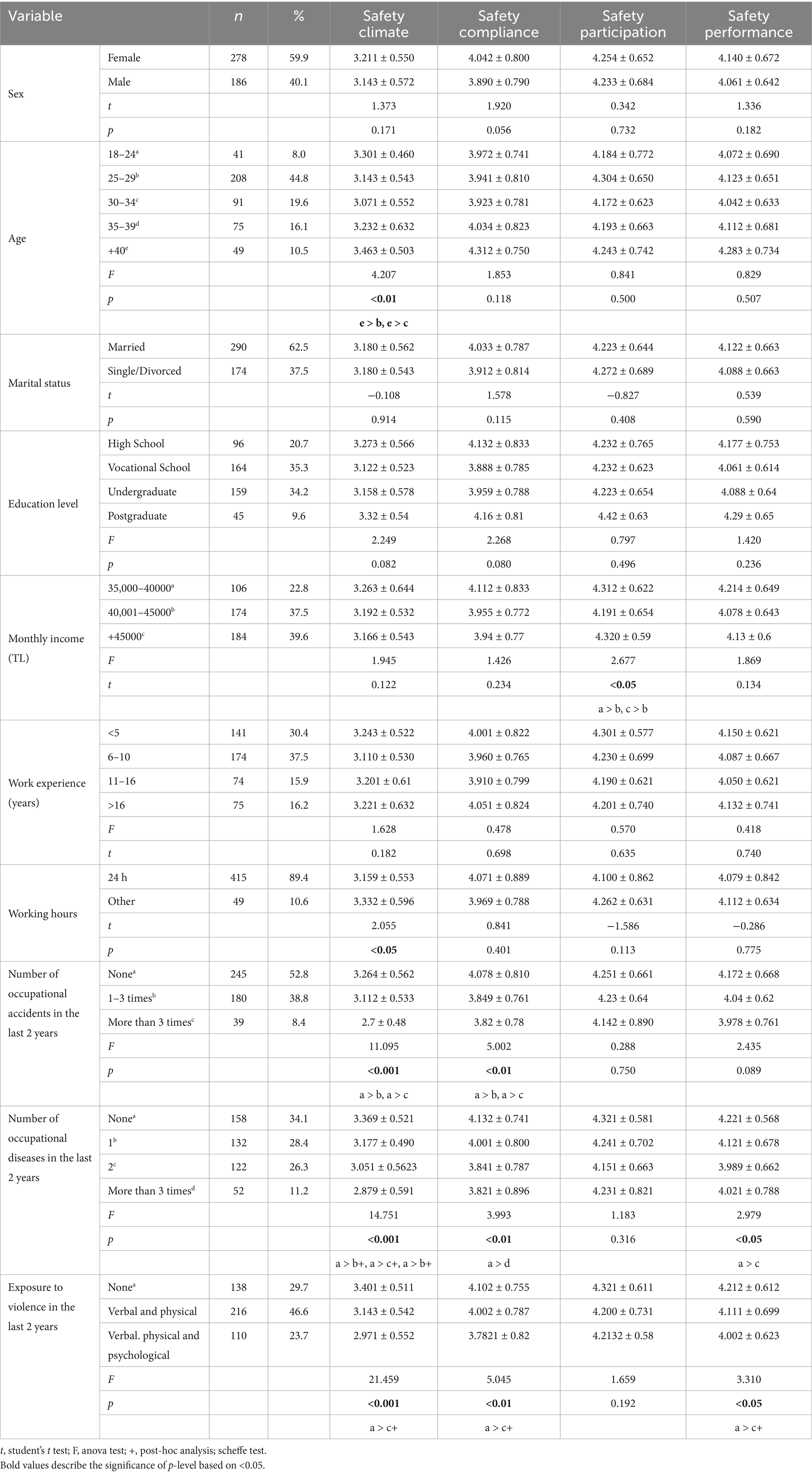 | Variable | | n | % | Safety climate | Safety compliance | Safety participation | Safety performance |
|---|---|---|---|---|---|---|---|
| Sex | Female | 278 | 59.9 | 3.211 ± 0.550 | 4.042 ± 0.800 | 4.254 ± 0.652 | 4.140 ± 0.672 |
| | Male | 186 | 40.1 | 3.143 ± 0.572 | 3.890 ± 0.790 | 4.233 ± 0.684 | 4.061 ± 0.642 |
| | t | | | 1.373 | 1.920 | 0.342 | 1.336 |
| | p | | | 0.171 | 0.056 | 0.732 | 0.182 |
| Age | 18–24$^a$ | 41 | 8.0 | 3.301 ± 0.460 | 3.972 ± 0.741 | 4.184 ± 0.772 | 4.072 ± 0.690 |
| | 25–29$^b$ | 208 | 44.8 | 3.143 ± 0.543 | 3.941 ± 0.810 | 4.304 ± 0.650 | 4.123 ± 0.651 |
| | 30–34$^c$ | 91 | 19.6 | 3.071 ± 0.552 | 3.923 ± 0.781 | 4.172 ± 0.623 | 4.042 ± 0.633 |
| | 35–39$^d$ | 75 | 16.1 | 3.232 ± 0.632 | 4.034 ± 0.823 | 4.193 ± 0.663 | 4.112 ± 0.681 |
| | +40$^e$ | 49 | 10.5 | 3.463 ± 0.503 | 4.312 ± 0.750 | 4.243 ± 0.742 | 4.283 ± 0.734 |
| | F | | | 4.207 | 1.853 | 0.841 | 0.829 |
| | p | | | **<0.01** | 0.118 | 0.500 | 0.507 |
| | | | | **e > b, e > c** | | | |
| Marital status | Married | 290 | 62.5 | 3.180 ± 0.562 | 4.033 ± 0.787 | 4.223 ± 0.644 | 4.122 ± 0.663 |
| | Single/Divorced | 174 | 37.5 | 3.180 ± 0.543 | 3.912 ± 0.814 | 4.272 ± 0.689 | 4.088 ± 0.663 |
| | t | | | −0.108 | 1.578 | −0.827 | 0.539 |
| | p | | | 0.914 | 0.115 | 0.408 | 0.590 |
| Education level | High School | 96 | 20.7 | 3.273 ± 0.566 | 4.132 ± 0.833 | 4.232 ± 0.765 | 4.177 ± 0.753 |
| | Vocational School | 164 | 35.3 | 3.122 ± 0.523 | 3.888 ± 0.785 | 4.232 ± 0.623 | 4.061 ± 0.614 |
| | Undergraduate | 159 | 34.2 | 3.158 ± 0.578 | 3.959 ± 0.788 | 4.223 ± 0.654 | 4.088 ± 0.64 |
| | Postgraduate | 45 | 9.6 | 3.32 ± 0.54 | 4.16 ± 0.81 | 4.42 ± 0.63 | 4.29 ± 0.65 |
| | F | | | 2.249 | 2.268 | 0.797 | 1.420 |
| | p | | | 0.082 | 0.080 | 0.496 | 0.236 |
| Monthly income (TL) | 35,000–40000$^a$ | 106 | 22.8 | 3.263 ± 0.644 | 4.112 ± 0.833 | 4.312 ± 0.622 | 4.214 ± 0.649 |
| | 40,001–45000$^b$ | 174 | 37.5 | 3.192 ± 0.532 | 3.955 ± 0.772 | 4.191 ± 0.654 | 4.078 ± 0.643 |
| | +45000$^c$ | 184 | 39.6 | 3.166 ± 0.543 | 3.94 ± 0.77 | 4.320 ± 0.59 | 4.13 ± 0.6 |
| | F | | | 1.945 | 1.426 | 2.677 | 1.869 |
| | t | | | 0.122 | 0.234 | **<0.05** | 0.134 |
| | | | | | | a > b, c > b | |
| Work experience (years) | <5 | 141 | 30.4 | 3.243 ± 0.522 | 4.001 ± 0.822 | 4.301 ± 0.577 | 4.150 ± 0.621 |
| | 6–10 | 174 | 37.5 | 3.110 ± 0.530 | 3.960 ± 0.765 | 4.230 ± 0.699 | 4.087 ± 0.667 |
| | 11–16 | 74 | 15.9 | 3.201 ± 0.61 | 3.910 ± 0.799 | 4.190 ± 0.621 | 4.050 ± 0.621 |
| | >16 | 75 | 16.2 | 3.221 ± 0.632 | 4.051 ± 0.824 | 4.201 ± 0.740 | 4.132 ± 0.741 |
| | F | | | 1.628 | 0.478 | 0.570 | 0.418 |
| | t | | | 0.182 | 0.698 | 0.635 | 0.740 |
| Working hours | 24 h | 415 | 89.4 | 3.159 ± 0.553 | 4.071 ± 0.889 | 4.100 ± 0.862 | 4.079 ± 0.842 |
| | Other | 49 | 10.6 | 3.332 ± 0.596 | 3.969 ± 0.788 | 4.262 ± 0.631 | 4.112 ± 0.634 |
| | t | | | 2.055 | 0.841 | −1.586 | −0.286 |
| | p | | | **<0.05** | 0.401 | 0.113 | 0.775 |
| Number of occupational accidents in the last 2 years | None$^a$ | 245 | 52.8 | 3.264 ± 0.562 | 4.078 ± 0.810 | 4.251 ± 0.661 | 4.172 ± 0.668 |
| | 1–3 times$^b$ | 180 | 38.8 | 3.112 ± 0.533 | 3.849 ± 0.761 | 4.23 ± 0.64 | 4.04 ± 0.62 |
| | More than 3 times$^c$ | 39 | 8.4 | 2.7 ± 0.48 | 3.82 ± 0.78 | 4.142 ± 0.890 | 3.978 ± 0.761 |
| | F | | | 11.095 | 5.002 | 0.288 | 2.435 |
| | p | | | **<0.001** | **<0.01** | 0.750 | 0.089 |
| | | | | a > b, a > c | a > b, a > c | | |
| Number of occupational diseases in the last 2 years | None$^a$ | 158 | 34.1 | 3.369 ± 0.521 | 4.132 ± 0.741 | 4.321 ± 0.581 | 4.221 ± 0.568 |
| | 1$^b$ | 132 | 28.4 | 3.177 ± 0.490 | 4.001 ± 0.800 | 4.241 ± 0.702 | 4.121 ± 0.678 |
| | 2$^c$ | 122 | 26.3 | 3.051 ± 0.5623 | 3.841 ± 0.787 | 4.151 ± 0.663 | 3.989 ± 0.662 |
| | More than 3 times$^d$ | 52 | 11.2 | 2.879 ± 0.591 | 3.821 ± 0.896 | 4.231 ± 0.821 | 4.021 ± 0.788 |
| | F | | | 14.751 | 3.993 | 1.183 | 2.979 |
| | p | | | **<0.001** | **<0.01** | 0.316 | **<0.05** |
| | | | | a > b+, a > c+, a > b+ | a > d | | a > c |
| Exposure to violence in the last 2 years | None$^a$ | 138 | 29.7 | 3.401 ± 0.511 | 4.102 ± 0.755 | 4.321 ± 0.611 | 4.212 ± 0.612 |
| | Verbal and physical | 216 | 46.6 | 3.143 ± 0.542 | 4.002 ± 0.787 | 4.200 ± 0.731 | 4.111 ± 0.699 |
| | Verbal. physical and psychological | 110 | 23.7 | 2.971 ± 0.552 | 3.7821 ± 0.82 | 4.2132 ± 0.58 | 4.002 ± 0.623 |
| | F | | | 21.459 | 5.045 | 1.659 | 3.310 |
| | p | | | **<0.001** | **<0.01** | 0.192 | **<0.05** |
| | | | | a > c+ | a > c+ | | a > c+ |

t, student's t test; F, anova test; +, post-hoc analysis; scheffe test.
Bold values describe the significance of p-level based on <0.05.